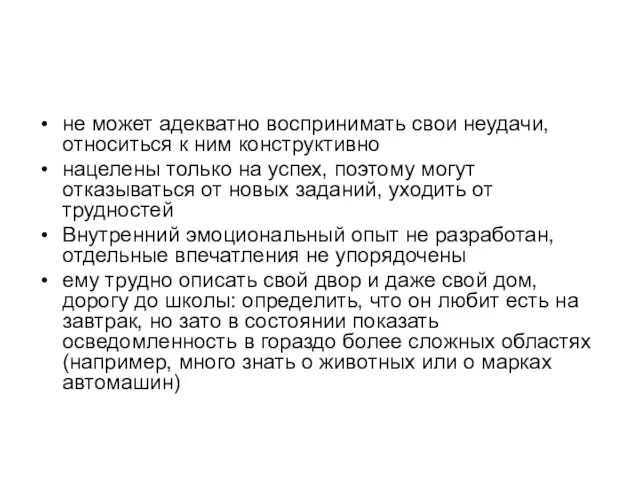 • не может адекватно воспринимать свои неудачи, относиться к ним конструктивно
• нацелены только на успех, поэтому могут отказываться от новых заданий, уходить от трудностей
• Внутренний эмоциональный опыт не разработан, отдельные впечатления не упорядочены
• ему трудно описать свой двор и даже свой дом, дорогу до школы: определить, что он любит есть на завтрак, но зато в состоянии показать осведомленность в гораздо более сложных областях (например, много знать о животных или о марках автомашин)